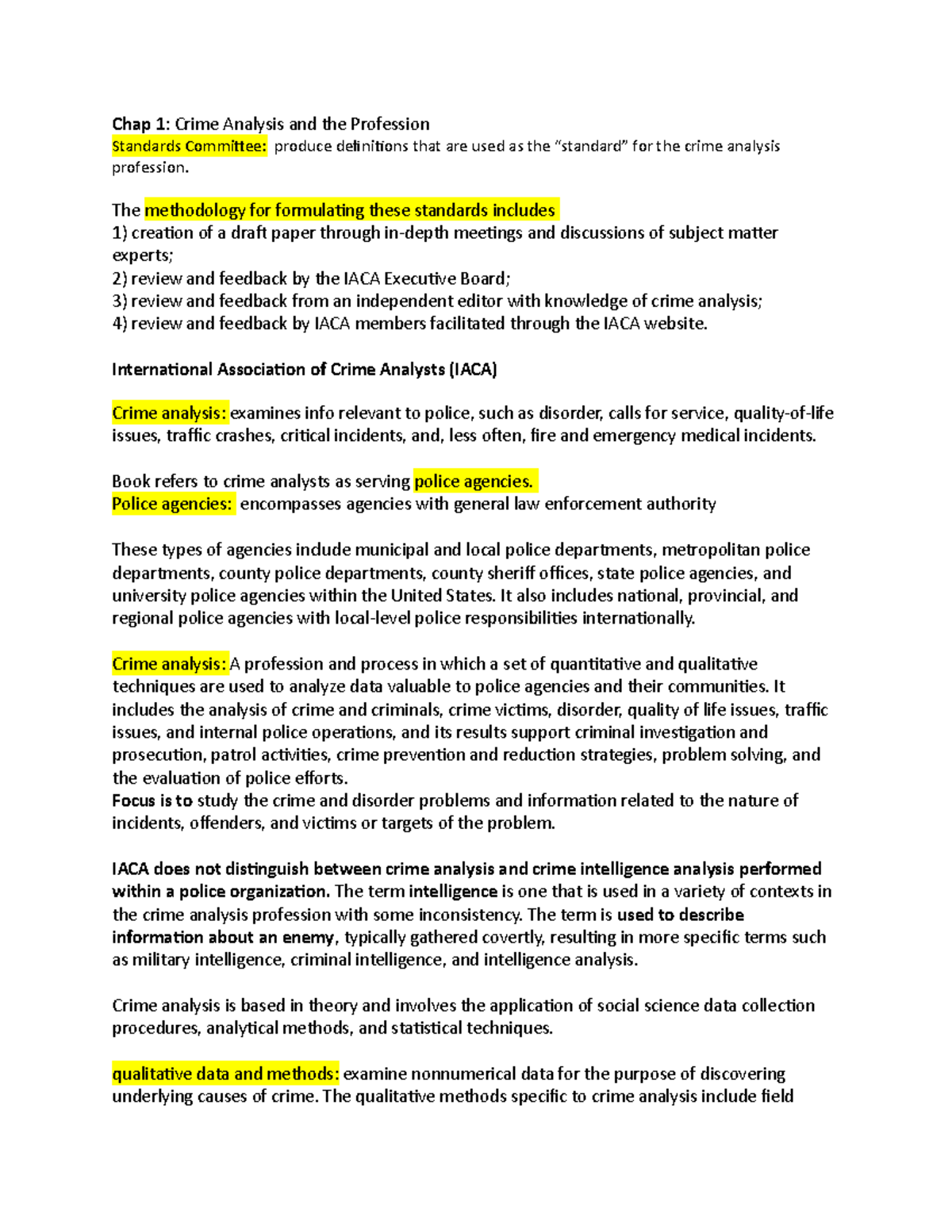 Chap 1: Crime Analysis and the Profession
Standards Committee: produce definitions that are used as the "standard" for the crime analysis profession.

The methodology for formulating these standards includes
1) creation of a draft paper through in-depth meetings and discussions of subject matter experts;
2) review and feedback by the IACA Executive Board;
3) review and feedback from an independent editor with knowledge of crime analysis;
4) review and feedback by IACA members facilitated through the IACA website.

International Association of Crime Analysts (IACA)

Crime analysis: examines info relevant to police, such as disorder, calls for service, quality-of-life issues, traffic crashes, critical incidents, and, less often, fire and emergency medical incidents.

Book refers to crime analysts as serving police agencies.
Police agencies: encompasses agencies with general law enforcement authority

These types of agencies include municipal and local police departments, metropolitan police departments, county police departments, county sheriff offices, state police agencies, and university police agencies within the United States. It also includes national, provincial, and regional police agencies with local-level police responsibilities internationally.

Crime analysis: A profession and process in which a set of quantitative and qualitative techniques are used to analyze data valuable to police agencies and their communities. It includes the analysis of crime and criminals, crime victims, disorder, quality of life issues, traffic issues, and internal police operations, and its results support criminal investigation and prosecution, patrol activities, crime prevention and reduction strategies, problem solving, and the evaluation of police efforts.
Focus is to study the crime and disorder problems and information related to the nature of incidents, offenders, and victims or targets of the problem.

IACA does not distinguish between crime analysis and crime intelligence analysis performed within a police organization. The term intelligence is one that is used in a variety of contexts in the crime analysis profession with some inconsistency. The term is used to describe information about an enemy, typically gathered covertly, resulting in more specific terms such as military intelligence, criminal intelligence, and intelligence analysis.

Crime analysis is based in theory and involves the application of social science data collection procedures, analytical methods, and statistical techniques.

qualitative data and methods: examine nonnumerical data for the purpose of discovering underlying causes of crime. The qualitative methods specific to crime analysis include field